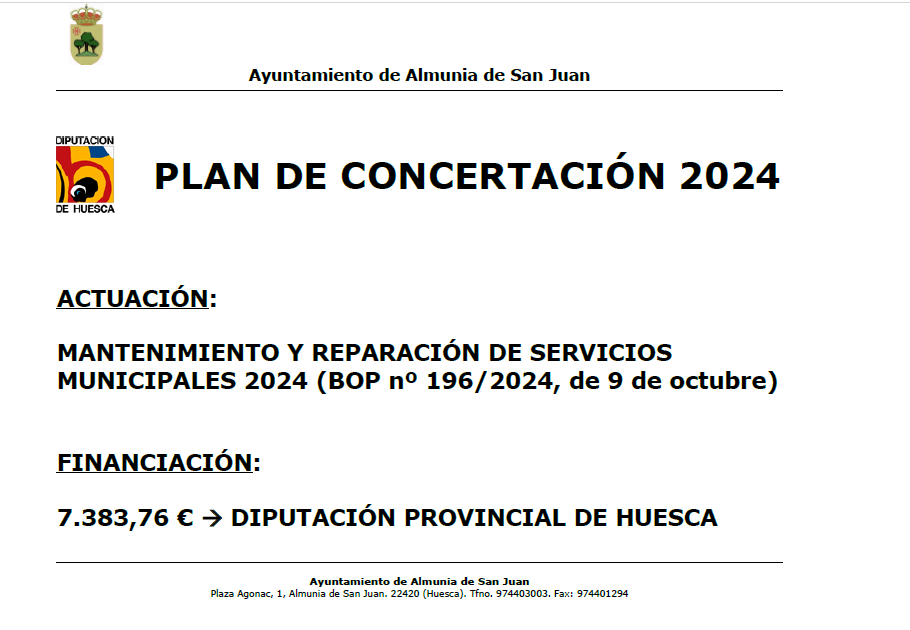 Ayuntamiento de Almunia de San Juan

DIPUTACION DE HUESCA

PLAN DE CONCERTACIÓN 2024

ACTUACIÓN:

MANTENIMIENTO Y REPARACIÓN DE SERVICIOS MUNICIPALES 2024 (BOP nº 196/2024, de 9 de octubre)

FINANCIACIÓN:

7.383,76 € → DIPUTACIÓN PROVINCIAL DE HUESCA

Ayuntamiento de Almunia de San Juan
Plaza Agonac, 1, Almunia de San Juan. 22420 (Huesca). Tfno. 974403003. Fax: 974401294